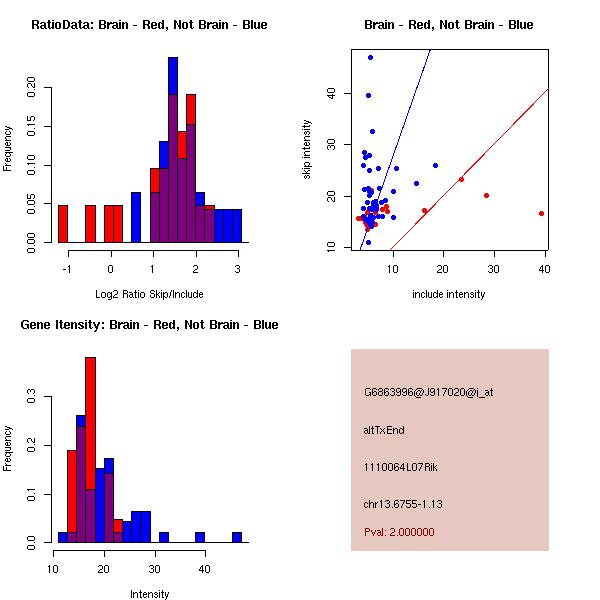 RatioData: Brain - Red, Not Brain - Blue

Frequency

0.00
0.05
0.10
0.15
0.20

-1
0
1
2
3

Log2 Ratio Skip/Include

Brain - Red, Not Brain - Blue

skip intensity

10
20
30
40

10
20
30
40

include intensity

Gene Itensity: Brain - Red, Not Brain - Blue

Frequency

0.0
0.1
0.2
0.3

10
20
30
40

Intensity

G6863996@J917020@i_at

altTxEnd

1110064L07Rik

chr13.6755-1.13

Pval: 2.000000